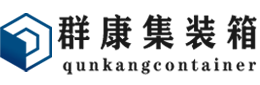 群康集装箱
qunkangcontainer